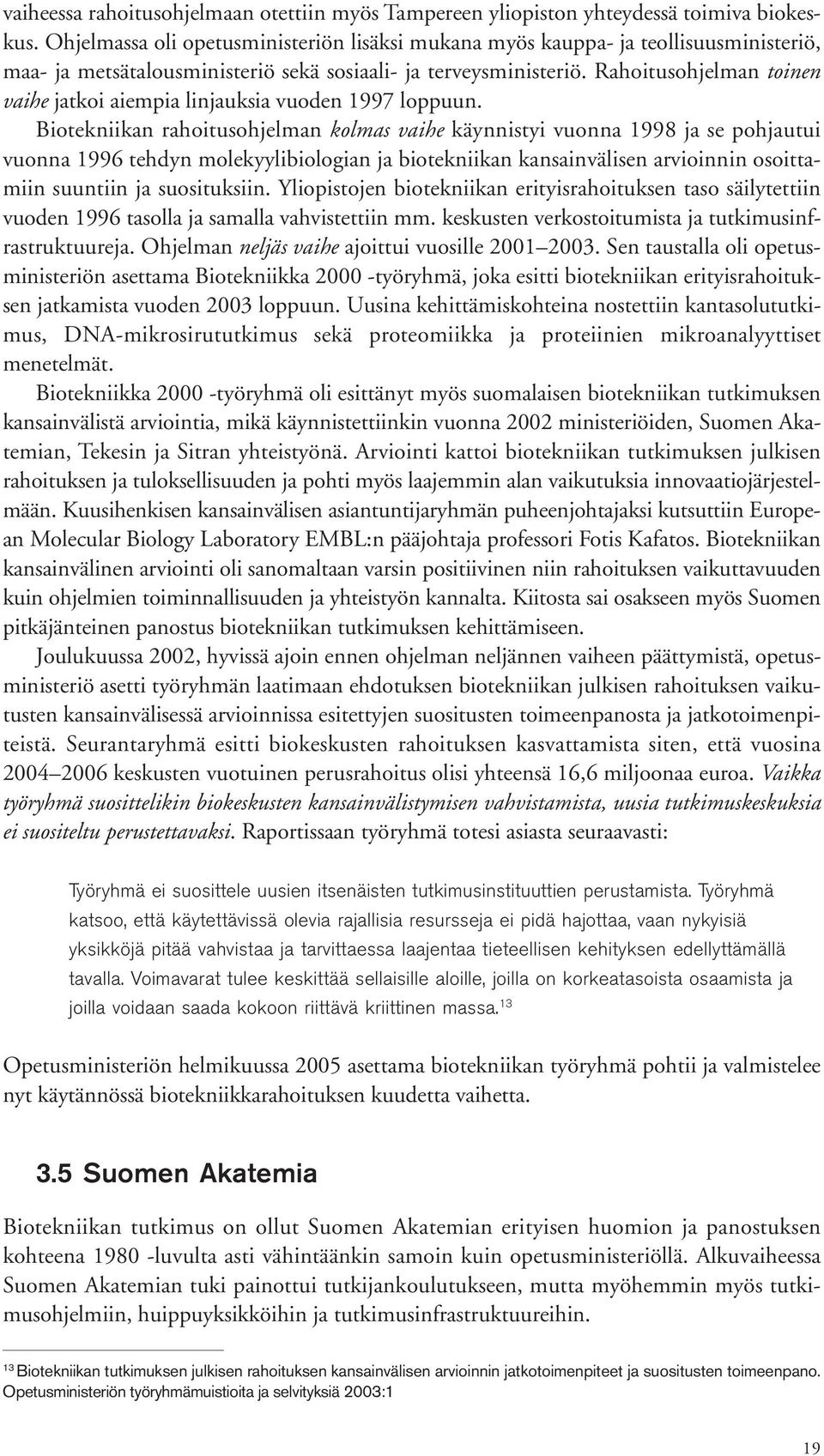 vaiheessa rahoitusohjelmaan otettiin myös Tampereen yliopiston yhteydessä toimiva biokeskus. Ohjelmassa oli opetusministeriön lisäksi mukana myös kauppa- ja teollisuusministeriö, maa- ja metsätalousministeriö sekä sosiaali- ja terveysministeriö. Rahoitusohjelman toinen vaihe jatkoi aiempia linjauksia vuoden 1997 loppuun.

Biotekniikan rahoitusohjelman kolmas vaihe käynnistyi vuonna 1998 ja se pohjautui vuonna 1996 tehdyn molekyylibiologian ja biotekniikan kansainvälisen arvioinnin osoittamiin suuntiin ja suosituksiin. Yliopistojen biotekniikan erityisrahoituksen taso säilytettiin vuoden 1996 tasolla ja samalla vahvistettiin mm. keskusten verkostoitumista ja tutkimusinfrastruktuureja. Ohjelman neljäs vaihe ajoittui vuosille 2001–2003. Sen taustalla oli opetusministeriön asettama Biotekniikka 2000 -työryhmä, joka esitti biotekniikan erityisrahoituksen jatkamista vuoden 2003 loppuun. Uusina kehittämiskohteina nostettiin kantasolututkimus, DNA-mikrosirututkimus sekä proteomiikka ja proteiinien mikroanalyyttiset menetelmät.

Biotekniikka 2000 -työryhmä oli esittänyt myös suomalaisen biotekniikan tutkimuksen kansainvälistä arviointia, mikä käynnistettiinkin vuonna 2002 ministeriöiden, Suomen Akatemian, Tekesin ja Sitran yhteistyönä. Arviointi kattoi biotekniikan tutkimuksen julkisen rahoituksen ja tuloksellisuuden ja pohti myös laajemmin alan vaikutuksia innovaatiojärjestelmään. Kuusihenkisen kansainvälisen asiantuntijaryhmän puheenjohtajaksi kutsuttiin European Molecular Biology Laboratory EMBL:n pääjohtaja professori Fotis Kafatos. Biotekniikan kansainvälinen arviointi oli sanomaltaan varsin positiivinen niin rahoituksen vaikuttavuuden kuin ohjelmien toiminnallisuuden ja yhteistyön kannalta. Kiitosta sai osakseen myös Suomen pitkäjänteinen panostus biotekniikan tutkimuksen kehittämiseen.

Joulukuussa 2002, hyvissä ajoin ennen ohjelman neljännen vaiheen päättymistä, opetusministeriö asetti työryhmän laatimaan ehdotuksen biotekniikan julkisen rahoituksen vaikutusten kansainvälisessä arvioinnissa esitettyjen suositusten toimeenpanosta ja jatkotoimenpiteistä. Seurantaryhmä esitti biokeskusten rahoituksen kasvattamista siten, että vuosina 2004–2006 keskusten vuotuinen perusrahoitus olisi yhteensä 16,6 miljoonaa euroa. Vaikka työryhmä suosittelikin biokeskusten kansainvälistymisen vahvistamista, uusia tutkimuskeskuksia ei suositeltu perustettavaksi. Raportissaan työryhmä totesi asiasta seuraavasti:

Työryhmä ei suosittele uusien itsenäisten tutkimusinstituuttien perustamista. Työryhmä katsoo, että käytettävissä olevia rajallisia resursseja ei pidä hajottaa, vaan nykyisiä yksikköjä pitää vahvistaa ja tarvittaessa laajentaa tieteellisen kehityksen edellyttämällä tavalla. Voimavarat tulee keskittää sellaisille aloille, joilla on korkeatasoista osaamista ja joilla voidaan saada kokoon riittävä kriittinen massa.$^{13}$

Opetusministeriön helmikuussa 2005 asettama biotekniikan työryhmä pohtii ja valmistelee nyt käytännössä biotekniikkarahoituksen kuudetta vaihetta.

3.5 Suomen Akatemia

Biotekniikan tutkimus on ollut Suomen Akatemian erityisen huomion ja panostuksen kohteena 1980 -luvulta asti vähintäänkin samoin kuin opetusministeriöllä. Alkuvaiheessa Suomen Akatemian tuki painottui tutkijankoulutukseen, mutta myöhemmin myös tutkimusohjelmiin, huippuyksikköihin ja tutkimusinfrastruktuureihin.

$^{13}$ Biotekniikan tutkimuksen julkisen rahoituksen kansainvälisen arvioinnin jatkotoimenpiteet ja suositusten toimeenpano. Opetusministeriön työryhmämuistioita ja selvityksiä 2003:1

19